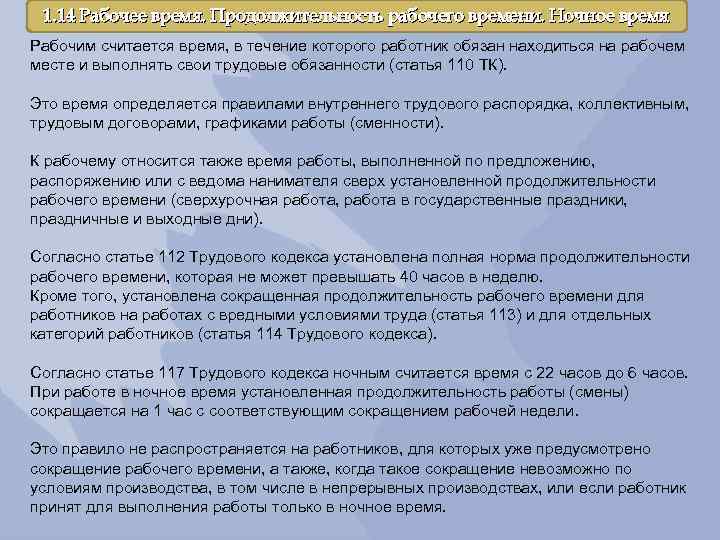 1.14 Рабочее время. Продолжительность рабочего времени. Ночное время

Рабочим считается время, в течение которого работник обязан находиться на рабочем месте и выполнять свои трудовые обязанности (статья 110 ТК).

Это время определяется правилами внутреннего трудового распорядка, коллективным, трудовым договорами, графиками работы (сменности).

К рабочему относится также время работы, выполненной по предложению, распоряжению или с ведома нанимателя сверх установленной продолжительности рабочего времени (сверхурочная работа, работа в государственные праздники, праздничные и выходные дни).

Согласно статье 112 Трудового кодекса установлена полная норма продолжительности рабочего времени, которая не может превышать 40 часов в неделю.
Кроме того, установлена сокращенная продолжительность рабочего времени для работников на работах с вредными условиями труда (статья 113) и для отдельных категорий работников (статья 114 Трудового кодекса).

Согласно статье 117 Трудового кодекса ночным считается время с 22 часов до 6 часов.
При работе в ночное время установленная продолжительность работы (смены) сокращается на 1 час с соответствующим сокращением рабочей недели.

Это правило не распространяется на работников, для которых уже предусмотрено сокращение рабочего времени, а также, когда такое сокращение невозможно по условиям производства, в том числе в непрерывных производствах, или если работник принят для выполнения работы только в ночное время.